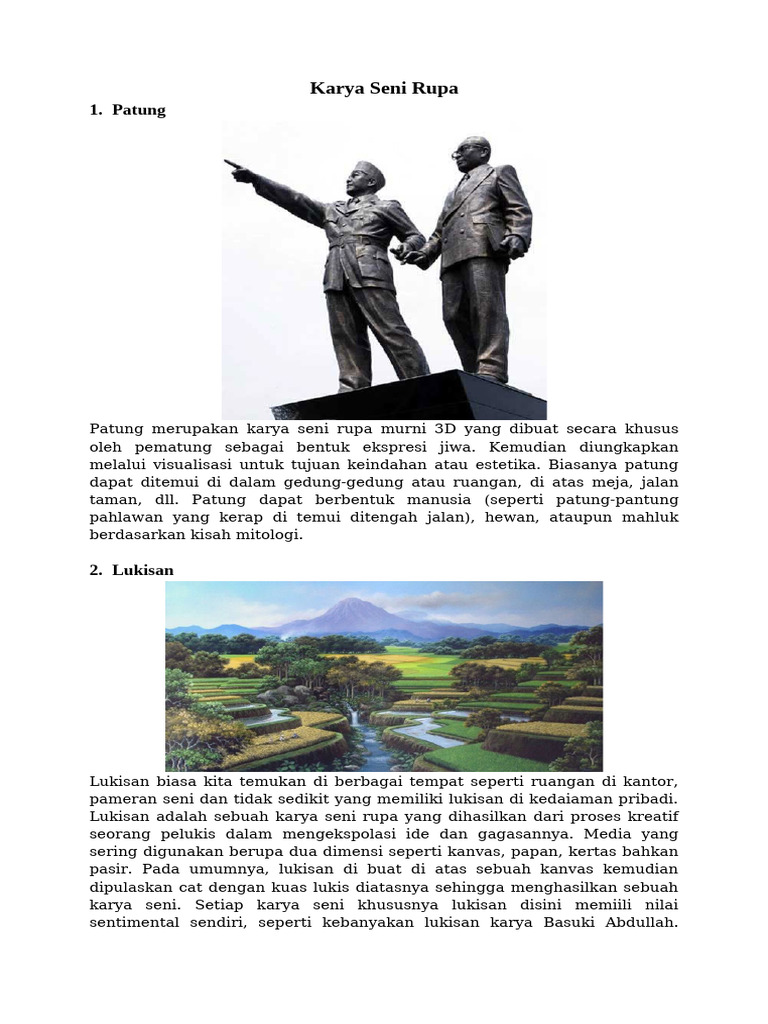 Karya Seni Rupa

1. Patung

Patung merupakan karya seni rupa murni 3D yang dibuat secara khusus oleh pematung sebagai bentuk ekspresi jiwa. Kemudian diungkapkan melalui visualisasi untuk tujuan keindahan atau estetika. Biasanya patung dapat ditemui di dalam gedung-gedung atau ruangan, di atas meja, jalan taman, dll. Patung dapat berbentuk manusia (seperti patung-pantung pahlawan yang kerap di temui ditengah jalan), hewan, ataupun mahluk berdasarkan kisah mitologi.

2. Lukisan

Lukisan biasa kita temukan di berbagai tempat seperti ruangan di kantor, pameran seni dan tidak sedikit yang memiliki lukisan di kedaiaman pribadi. Lukisan adalah sebuah karya seni rupa yang dihasilkan dari proses kreatif seorang pelukis dalam mengekspolasi ide dan gagasannya. Media yang sering digunakan berupa dua dimensi seperti kanvas, papan, kertas bahkan pasir. Pada umumnya, lukisan di buat di atas sebuah kanvas kemudian dipulaskan cat dengan kuas lukis diatasnya sehingga menghasilkan sebuah karya seni. Setiap karya seni khususnya lukisan disini memiili nilai sentimental sendiri, seperti kebanyakan lukisan karya Basuki Abdullah.